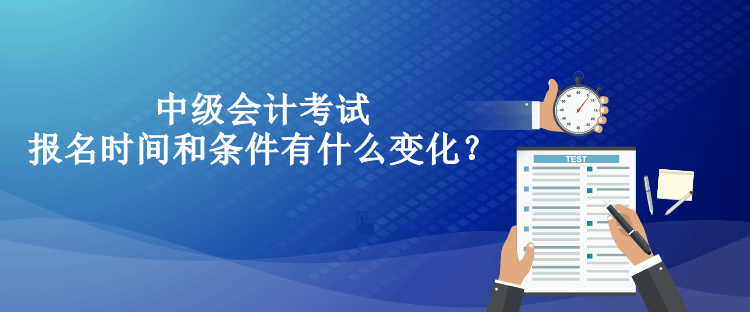 中级会计考试
报名时间和条件有什么变化？

TEST